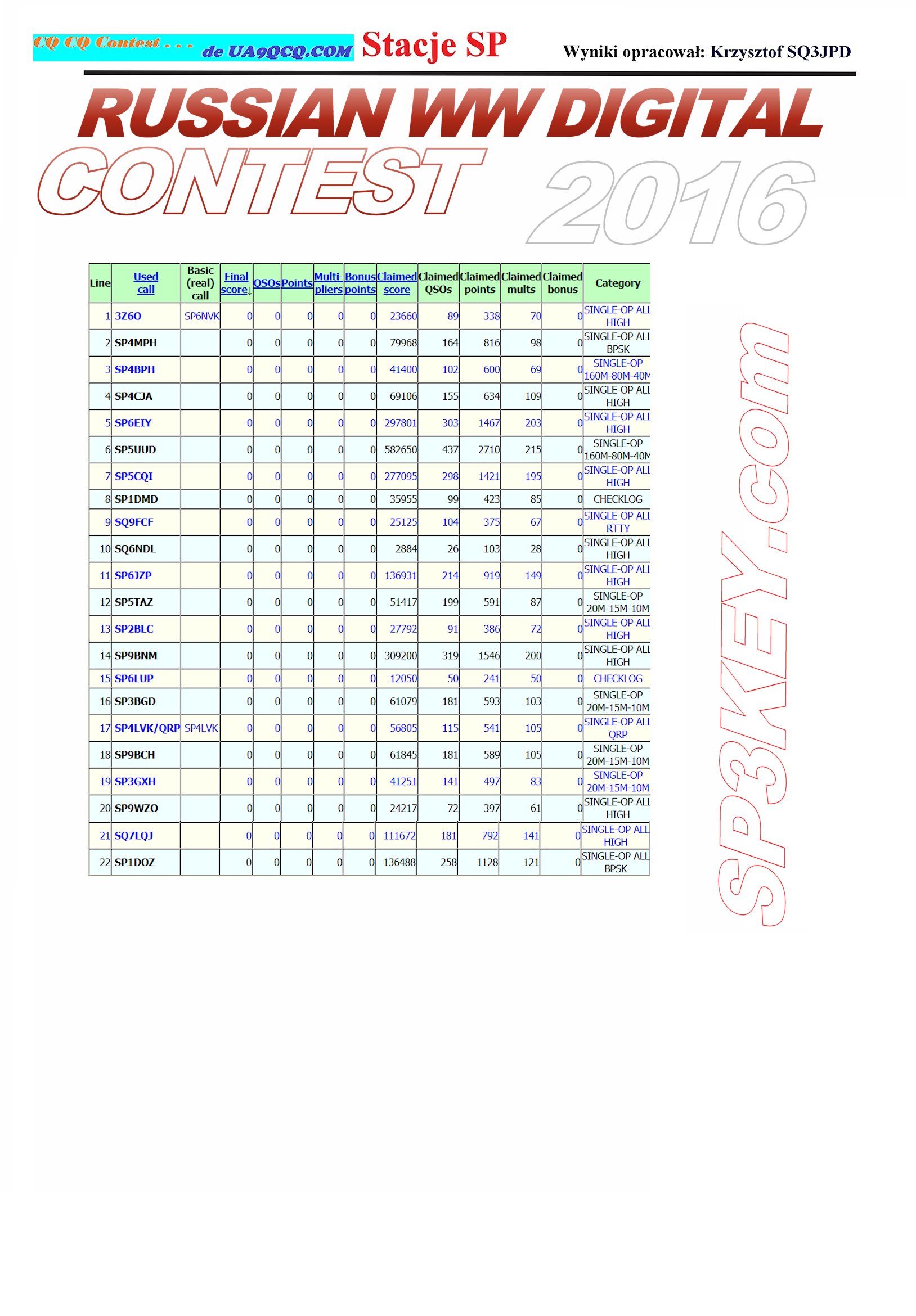 CQ CQ Contest . . . de UA9QCQ.COM Stacje SP Wyniki opracował: Krzysztof SQ3JPD

RUSSIAN WW DIGITAL CONTEST 2016

| Line | Used call | Basic (real) call | Final score↓ | QSOs | Points | Multi-pliers | Bonus points | Claimed score | Claimed QSOs | Claimed points | Claimed mults | Claimed bonus | Category |
|---|---|---|---|---|---|---|---|---|---|---|---|---|---|
| 1 | 3Z6O | SP6NVK | 0 | 0 | 0 | 0 | 0 | 23660 | 89 | 338 | 70 | 0 | SINGLE-OP ALL HIGH |
| 2 | SP4MPH | | 0 | 0 | 0 | 0 | 0 | 79968 | 164 | 816 | 98 | 0 | SINGLE-OP ALL BPSK |
| 3 | SP4BPH | | 0 | 0 | 0 | 0 | 0 | 41400 | 102 | 600 | 69 | 0 | SINGLE-OP 160M-80M-40M |
| 4 | SP4CJA | | 0 | 0 | 0 | 0 | 0 | 69106 | 155 | 634 | 109 | 0 | SINGLE-OP ALL HIGH |
| 5 | SP6EIY | | 0 | 0 | 0 | 0 | 0 | 297801 | 303 | 1467 | 203 | 0 | SINGLE-OP ALL HIGH |
| 6 | SP5UUD | | 0 | 0 | 0 | 0 | 0 | 582650 | 437 | 2710 | 215 | 0 | SINGLE-OP 160M-80M-40M |
| 7 | SP5CQI | | 0 | 0 | 0 | 0 | 0 | 277095 | 298 | 1421 | 195 | 0 | SINGLE-OP ALL HIGH |
| 8 | SP1DMD | | 0 | 0 | 0 | 0 | 0 | 35955 | 99 | 423 | 85 | 0 | CHECKLOG |
| 9 | SQ9FCF | | 0 | 0 | 0 | 0 | 0 | 25125 | 104 | 375 | 67 | 0 | SINGLE-OP ALL RTTY |
| 10 | SQ6NDL | | 0 | 0 | 0 | 0 | 0 | 2884 | 26 | 103 | 28 | 0 | SINGLE-OP ALL HIGH |
| 11 | SP6JZP | | 0 | 0 | 0 | 0 | 0 | 136931 | 214 | 919 | 149 | 0 | SINGLE-OP ALL HIGH |
| 12 | SP5TAZ | | 0 | 0 | 0 | 0 | 0 | 51417 | 199 | 591 | 87 | 0 | SINGLE-OP 20M-15M-10M |
| 13 | SP2BLC | | 0 | 0 | 0 | 0 | 0 | 27792 | 91 | 386 | 72 | 0 | SINGLE-OP ALL HIGH |
| 14 | SP9BNM | | 0 | 0 | 0 | 0 | 0 | 309200 | 319 | 1546 | 200 | 0 | SINGLE-OP ALL HIGH |
| 15 | SP6LUP | | 0 | 0 | 0 | 0 | 0 | 12050 | 50 | 241 | 50 | 0 | CHECKLOG |
| 16 | SP3BGD | | 0 | 0 | 0 | 0 | 0 | 61079 | 181 | 593 | 103 | 0 | SINGLE-OP 20M-15M-10M |
| 17 | SP4LVK/QRP | SP4LVK | 0 | 0 | 0 | 0 | 0 | 56805 | 115 | 541 | 105 | 0 | SINGLE-OP ALL QRP |
| 18 | SP9BCH | | 0 | 0 | 0 | 0 | 0 | 61845 | 181 | 589 | 105 | 0 | SINGLE-OP 20M-15M-10M |
| 19 | SP3GXH | | 0 | 0 | 0 | 0 | 0 | 41251 | 141 | 497 | 83 | 0 | SINGLE-OP 20M-15M-10M |
| 20 | SP9WZO | | 0 | 0 | 0 | 0 | 0 | 24217 | 72 | 397 | 61 | 0 | SINGLE-OP ALL HIGH |
| 21 | SQ7LQJ | | 0 | 0 | 0 | 0 | 0 | 111672 | 181 | 792 | 141 | 0 | SINGLE-OP ALL HIGH |
| 22 | SP1DOZ | | 0 | 0 | 0 | 0 | 0 | 136488 | 258 | 1128 | 121 | 0 | SINGLE-OP ALL BPSK |

SP3KEY.com